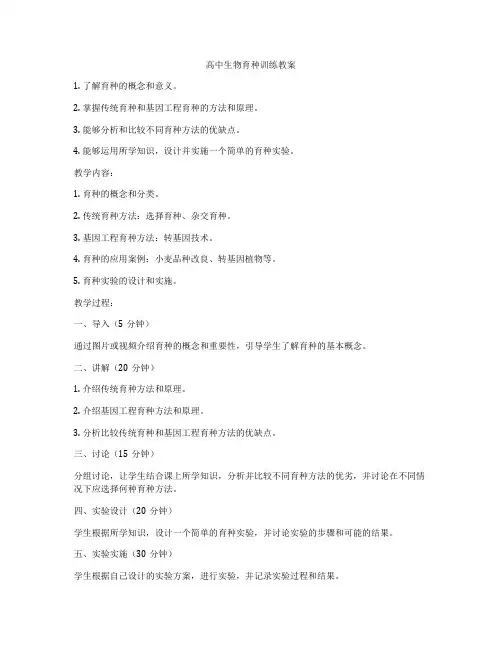 高中生物育种训练教案

1. 了解育种的概念和意义。

2. 掌握传统育种和基因工程育种的方法和原理。

3. 能够分析和比较不同育种方法的优缺点。

4. 能够运用所学知识，设计并实施一个简单的育种实验。

教学内容：

1. 育种的概念和分类。

2. 传统育种方法：选择育种、杂交育种。

3. 基因工程育种方法：转基因技术。

4. 育种的应用案例：小麦品种改良、转基因植物等。

5. 育种实验的设计和实施。

教学过程：

一、导入（5 分钟）

通过图片或视频介绍育种的概念和重要性，引导学生了解育种的基本概念。

二、讲解（20 分钟）

1. 介绍传统育种方法和原理。

2. 介绍基因工程育种方法和原理。

3. 分析比较传统育种和基因工程育种方法的优缺点。

三、讨论（15 分钟）

分组讨论，让学生结合课上所学知识，分析并比较不同育种方法的优劣，并讨论在不同情况下应选择何种育种方法。

四、实验设计（20 分钟）

学生根据所学知识，设计一个简单的育种实验，并讨论实验的步骤和可能的结果。

五、实验实施（30 分钟）

学生根据自己设计的实验方案，进行实验，并记录实验过程和结果。